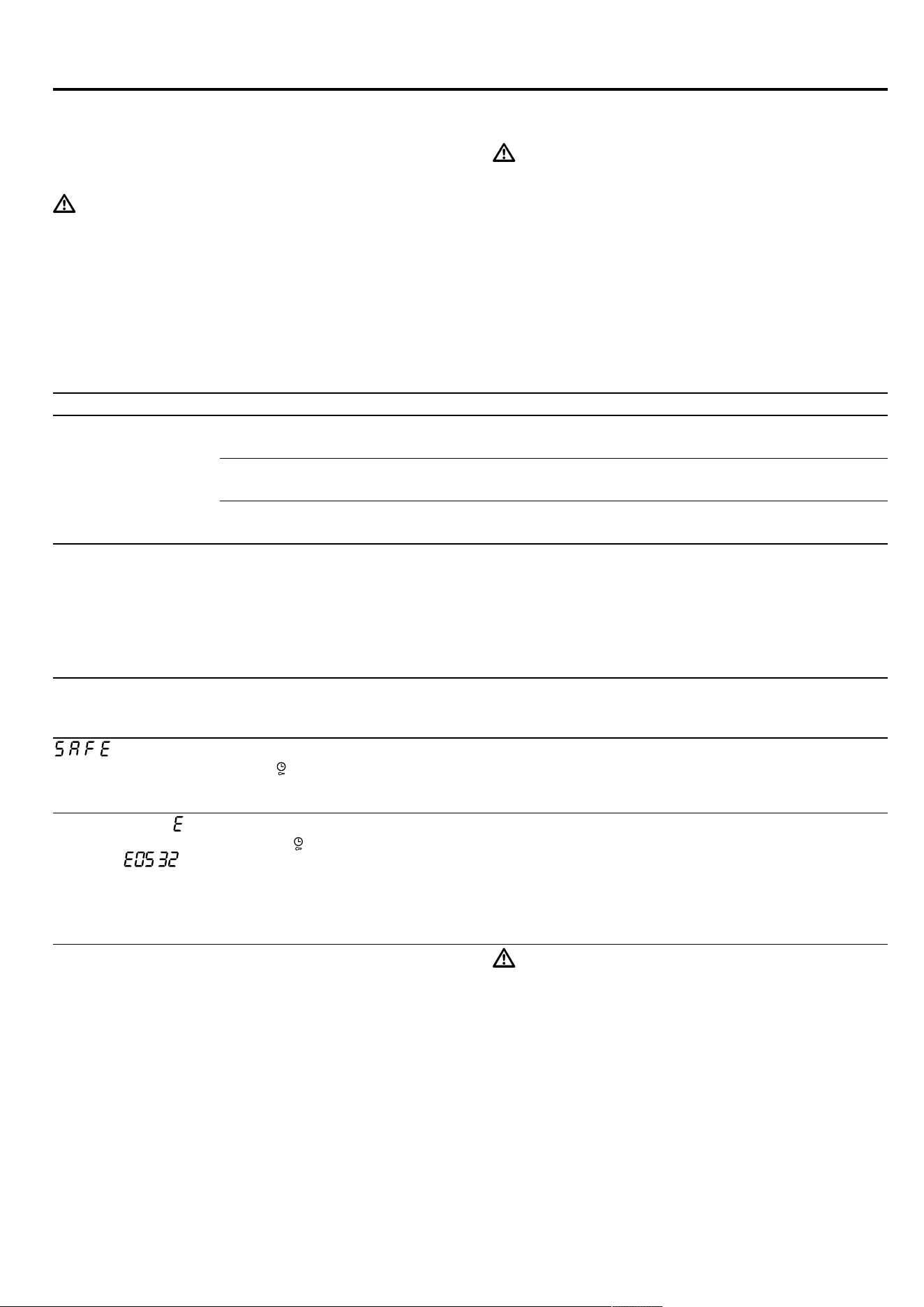 SAFE

E

E0532